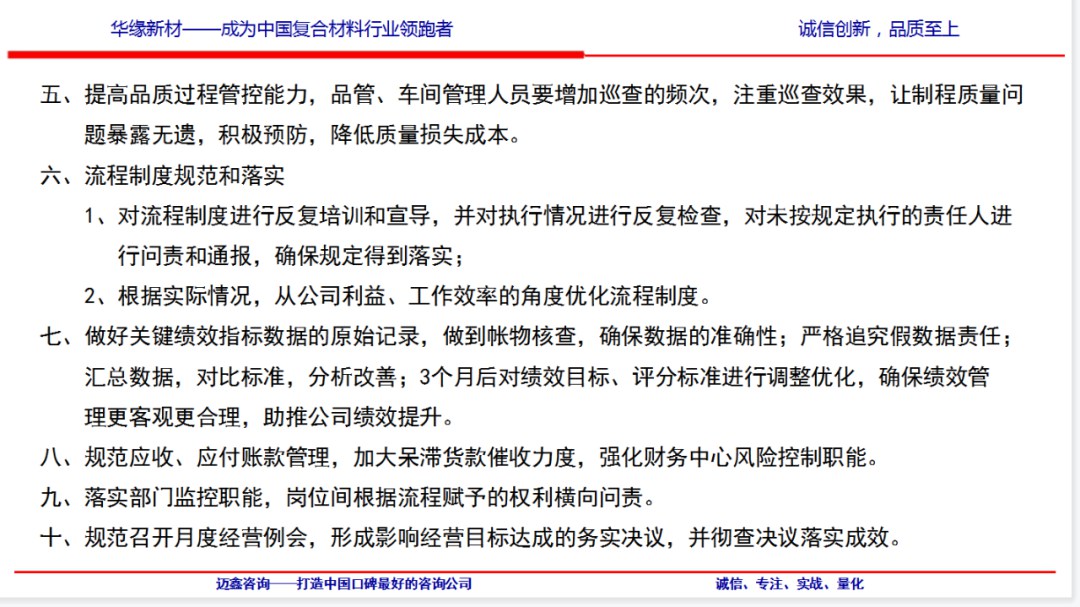 华缘新材——成为中国复合材料行业领跑者　　诚信创新，品质至上

五、提高品质过程管控能力，品管、车间管理人员要增加巡查的频次，注重巡查效果，让制程质量问题暴露无遗，积极预防，降低质量损失成本。

六、流程制度规范和落实

1、对流程制度进行反复培训和宣导，并对执行情况进行反复检查，对未按规定执行的责任人进行问责和通报，确保规定得到落实；

2、根据实际情况，从公司利益、工作效率的角度优化流程制度。

七、做好关键绩效指标数据的原始记录，做到帐物核查，确保数据的准确性；严格追究假数据责任；汇总数据，对比标准，分析改善；3个月后对绩效目标、评分标准进行调整优化，确保绩效管理更客观更合理，助推公司绩效提升。

八、规范应收、应付账款管理，加大呆滞货款催收力度，强化财务中心风险控制职能。

九、落实部门监控职能，岗位间根据流程赋予的权利横向问责。

十、规范召开月度经营例会，形成影响经营目标达成的务实决议，并彻查决议落实成效。

迈鑫咨询——打造中国口碑最好的咨询公司　　诚信、专注、实战、量化